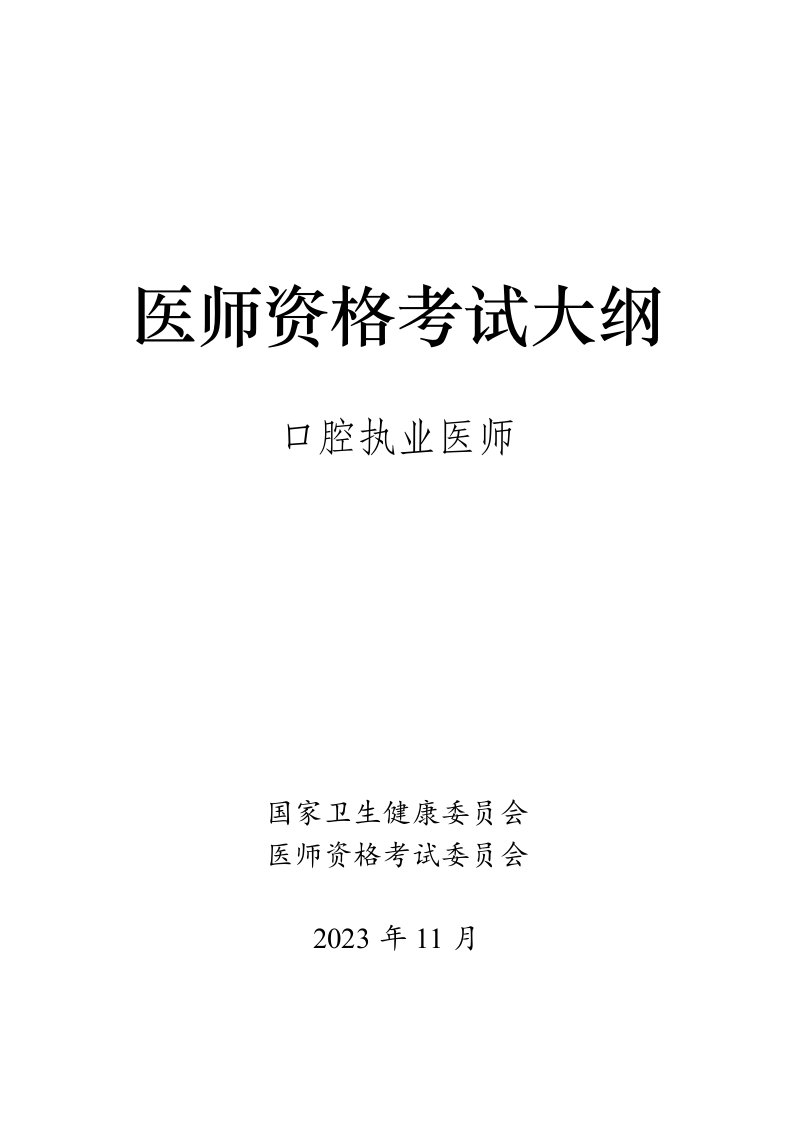 医师资格考试大纲

口腔执业医师

国家卫生健康委员会
医师资格考试委员会

2023 年 11 月